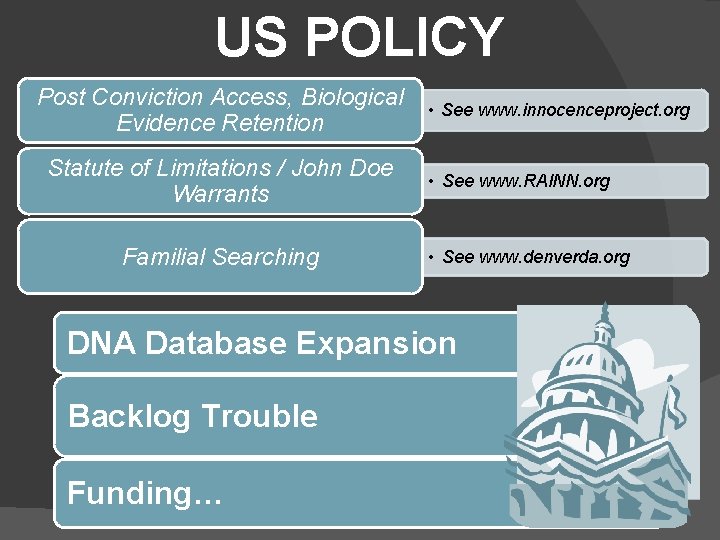 US POLICY

Post Conviction Access, Biological Evidence Retention

• See www.innocenceproject.org

Statute of Limitations / John Doe Warrants

• See www.RAINN.org

Familial Searching

• See www.denverda.org

DNA Database Expansion

Backlog Trouble

Funding…